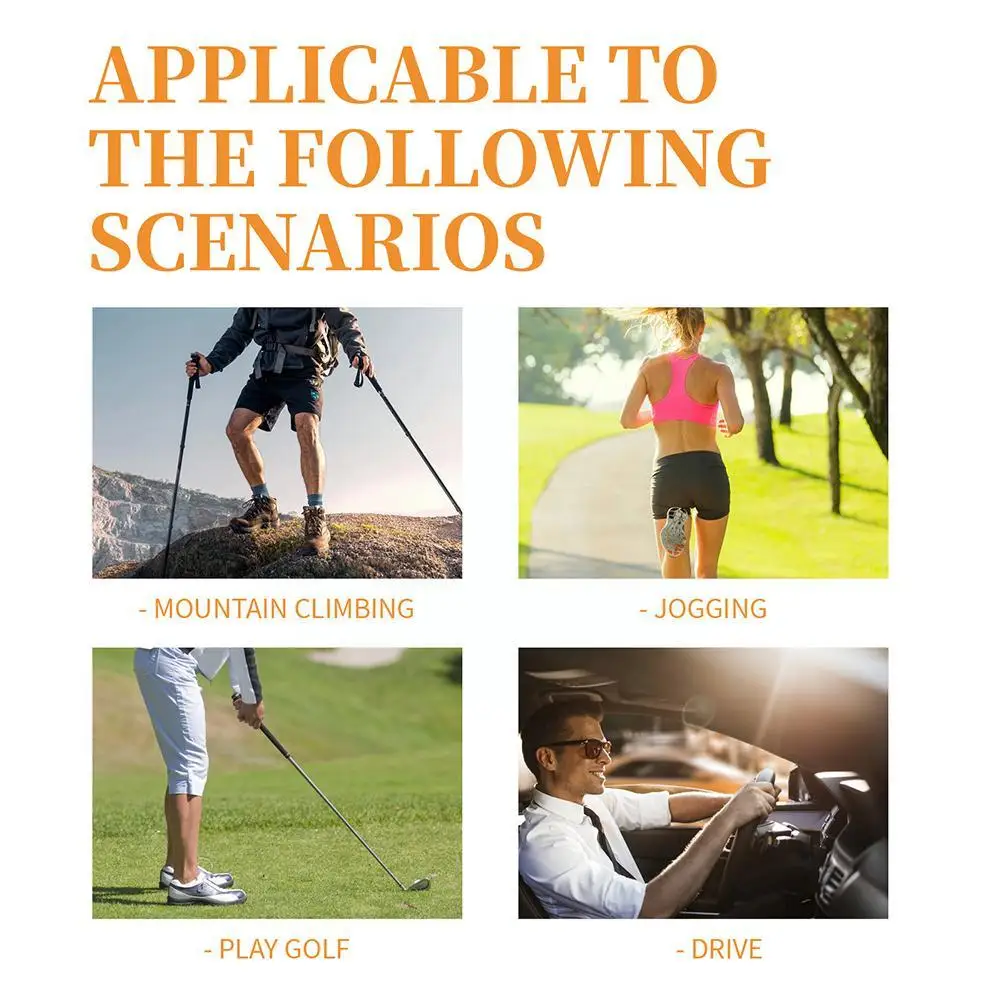 APPLICABLE TO THE FOLLOWING SCENARIOS

- MOUNTAIN CLIMBING

- JOGGING

- PLAY GOLF

- DRIVE